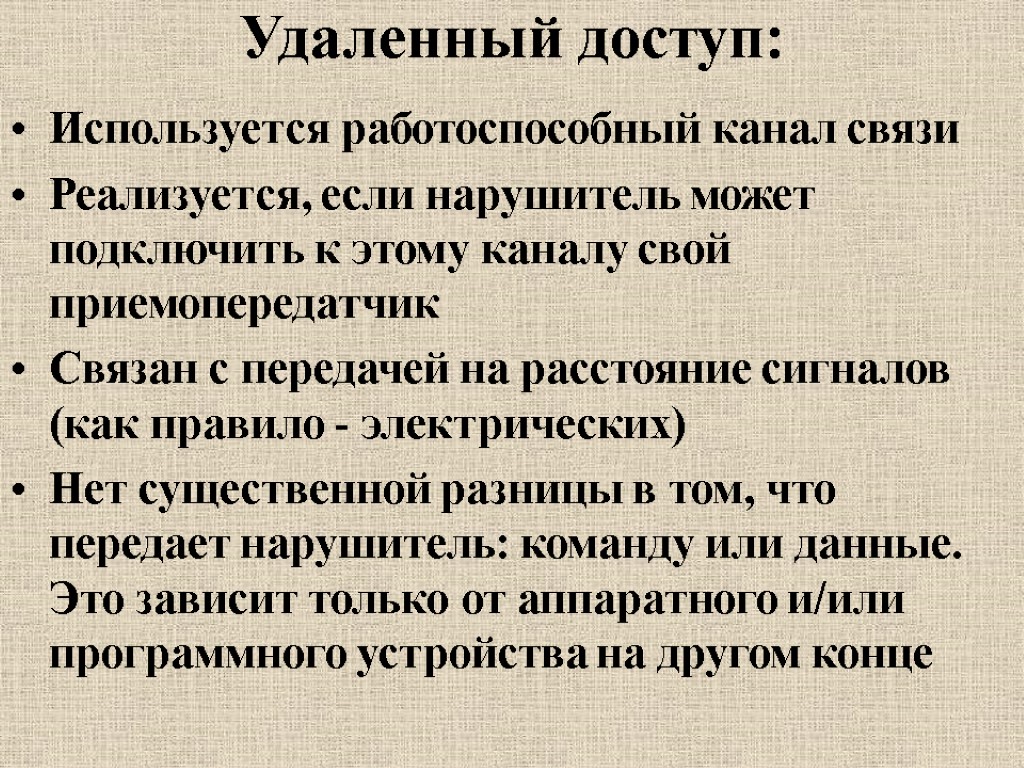 Удаленный доступ:

• Используется работоспособный канал связи
• Реализуется, если нарушитель может подключить к этому каналу свой приемопередатчик
• Связан с передачей на расстояние сигналов (как правило - электрических)
• Нет существенной разницы в том, что передает нарушитель: команду или данные. Это зависит только от аппаратного и/или программного устройства на другом конце